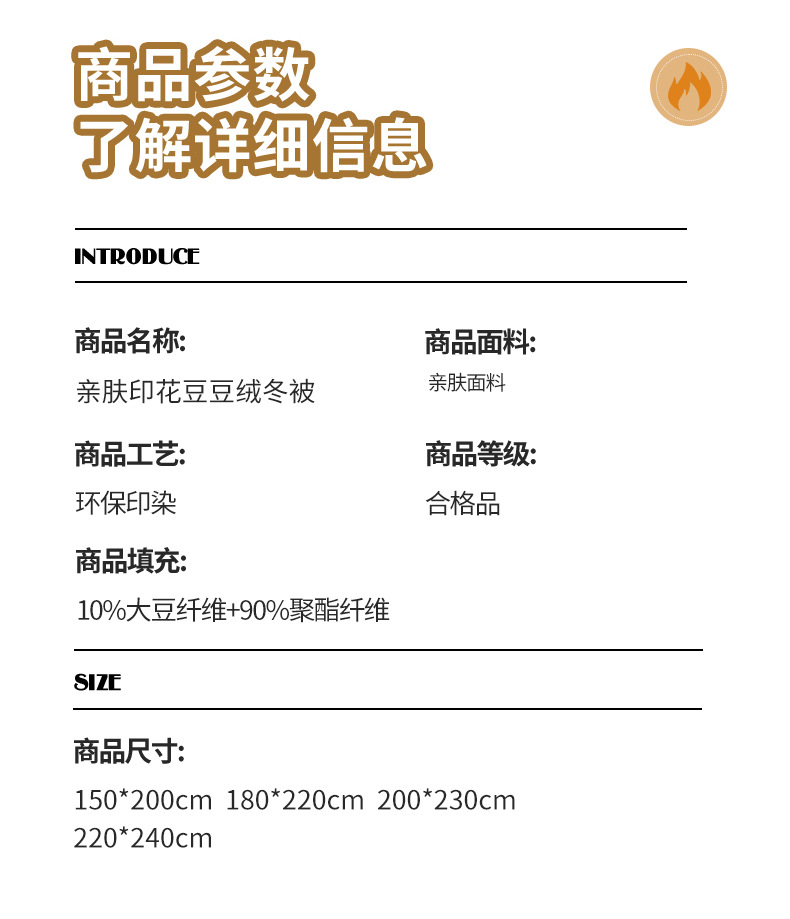 商品参数
了解详细信息

INTRODUCE

商品名称:

亲肤印花豆豆绒冬被

商品面料:

亲肤面料

商品工艺:

环保印染

商品等级:

合格品

商品填充:

10%大豆纤维+90%聚酯纤维

SIZE

商品尺寸:

150*200cm 180*220cm 200*230cm
220*240cm